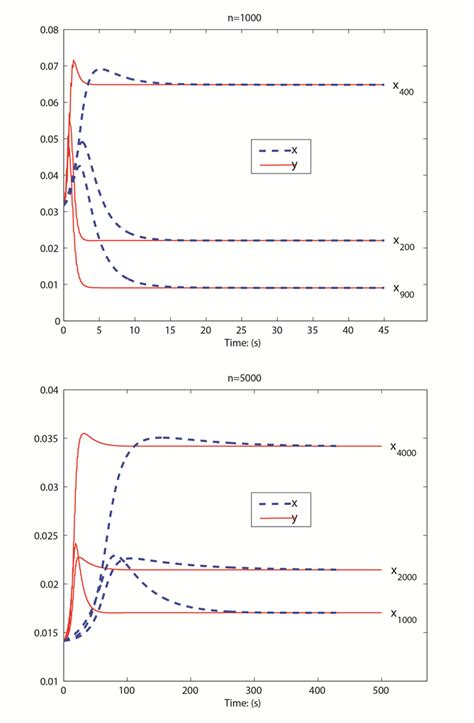 n=1000

0.08
0.07
0.06
0.05
0.04
0.03
0.02
0.01
0

0 5 10 15 20 25 30 35 40 45
Time: (s)

x
y

$x_{400}$
$x_{200}$
$x_{900}$

n=5000

0.04
0.035
0.03
0.025
0.02
0.015
0.01

0 100 200 300 400 500
Time: (s)

x
y

$x_{4000}$
$x_{2000}$
$x_{1000}$